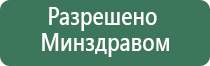 Разрешено Минздравом